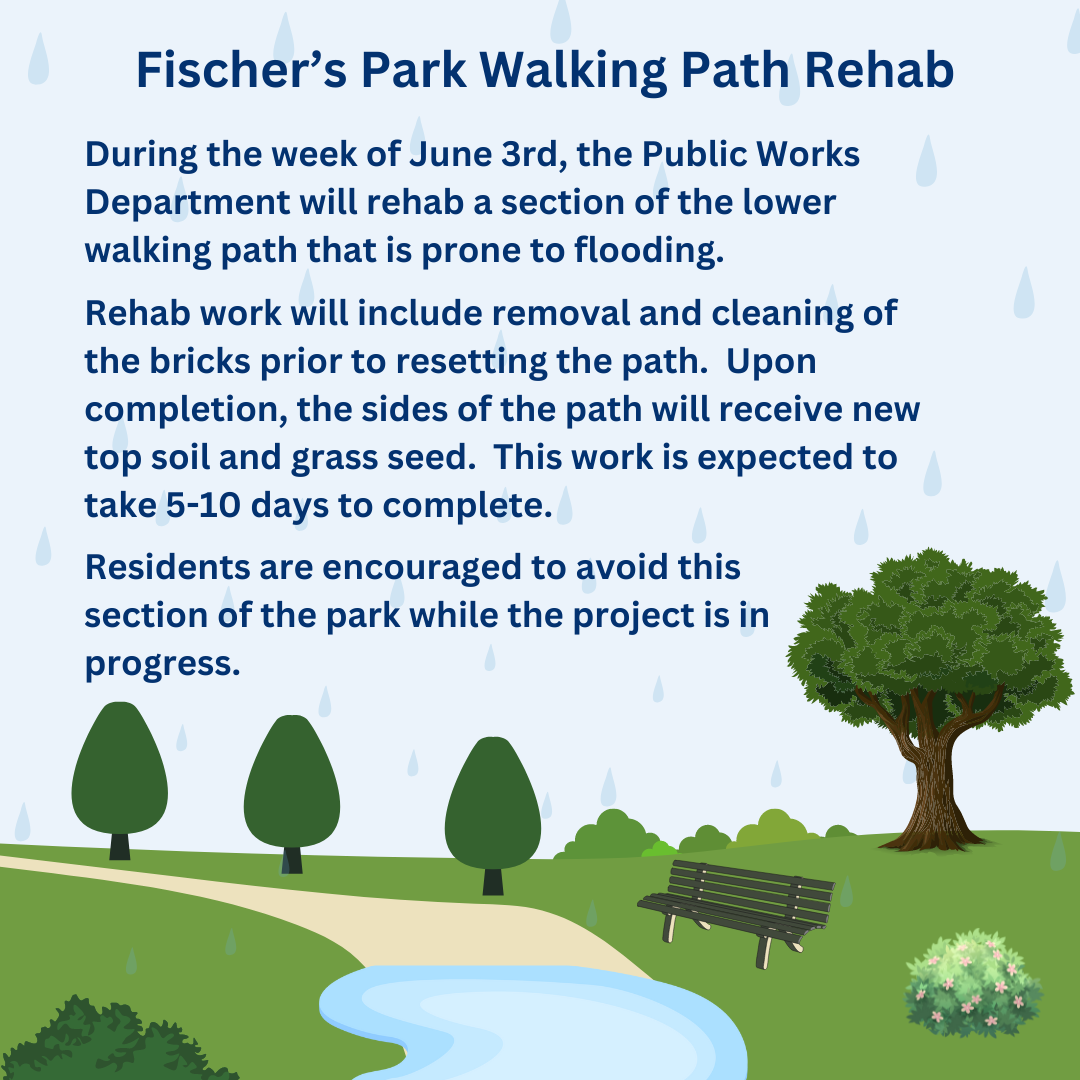 Fischer’s Park Walking Path Rehab

During the week of June 3rd, the Public Works Department will rehab a section of the lower walking path that is prone to flooding.

Rehab work will include removal and cleaning of the bricks prior to resetting the path.  Upon completion, the sides of the path will receive new top soil and grass seed.  This work is expected to take 5-10 days to complete.

Residents are encouraged to avoid this section of the park while the project is in progress.